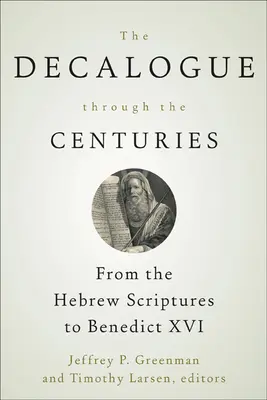 The
DECALOGUE
through the
CENTURIES

From the
Hebrew Scriptures
to Benedict XVI

Jeffrey P. Greenman
and Timothy Larsen, editors